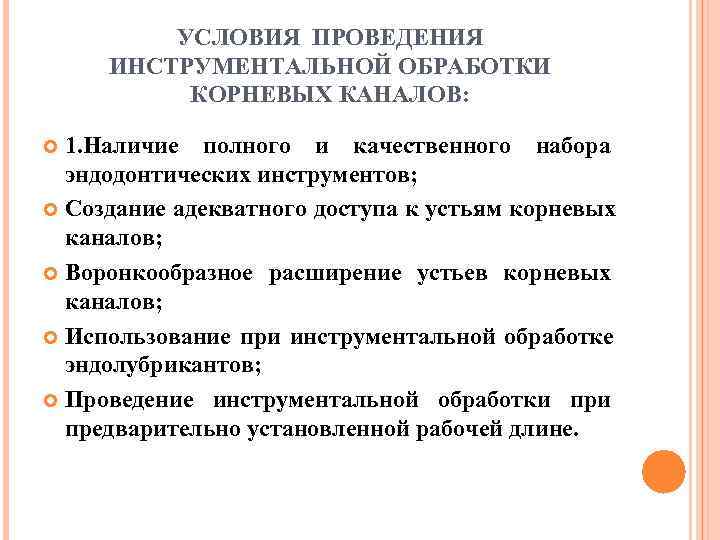 УСЛОВИЯ ПРОВЕДЕНИЯ ИНСТРУМЕНТАЛЬНОЙ ОБРАБОТКИ КОРНЕВЫХ КАНАЛОВ:

1.Наличие полного и качественного набора эндодонтических инструментов;

Создание адекватного доступа к устьям корневых каналов;

Воронкообразное расширение устьев корневых каналов;

Использование при инструментальной обработке эндолубрикантов;

Проведение инструментальной обработки при предварительно установленной рабочей длине.